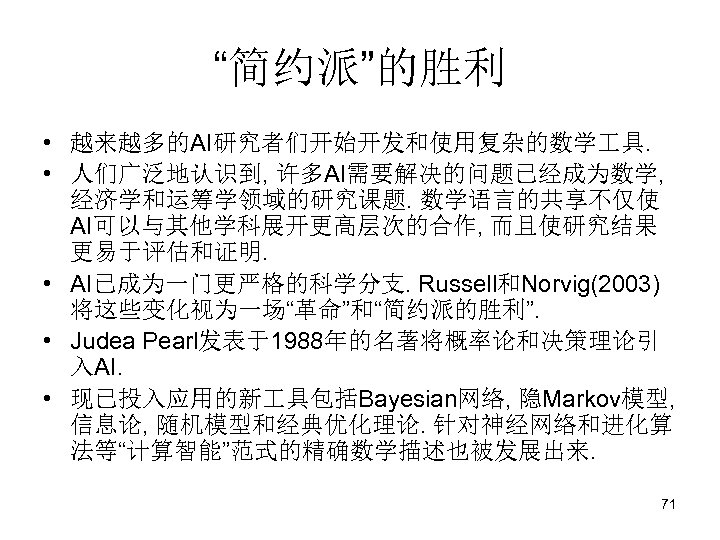 “简约派”的胜利

• 越来越多的AI研究者们开始开发和使用复杂的数学工具.

• 人们广泛地认识到, 许多AI需要解决的问题已经成为数学, 经济学和运筹学领域的研究课题. 数学语言的共享不仅使AI可以与其他学科展开更高层次的合作, 而且使研究结果更易于评估和证明.

• AI已成为一门更严格的科学分支. Russell和Norvig(2003)将这些变化视为一场“革命”和“简约派的胜利”.

• Judea Pearl发表于1988年的名著将概率论和决策理论引入AI.

• 现已投入应用的新工具包括Bayesian网络, 隐Markov模型, 信息论, 随机模型和经典优化理论. 针对神经网络和进化算法等“计算智能”范式的精确数学描述也被发展出来.

71